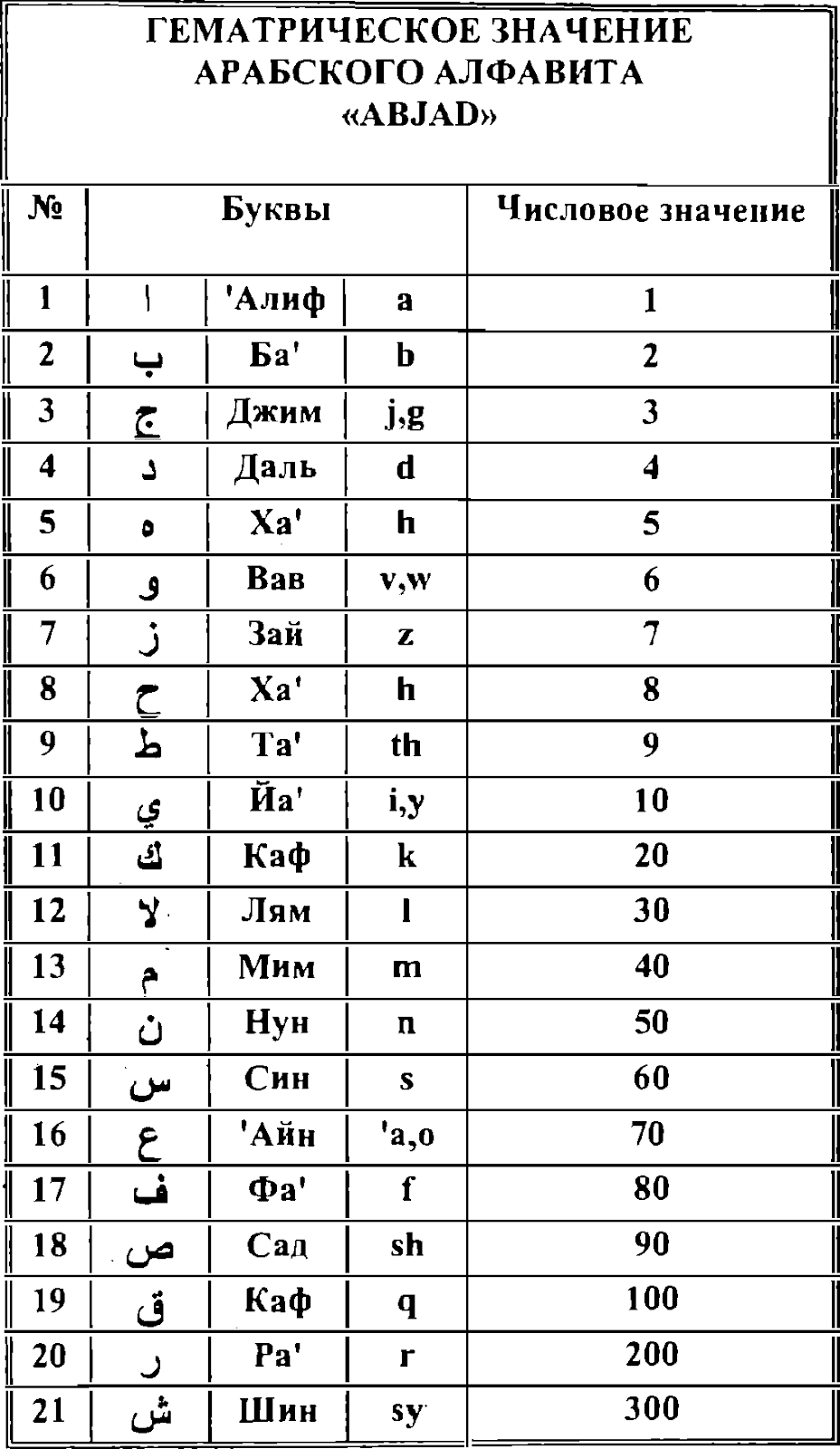 ГЕМАТРИЧЕСКОЕ ЗНАЧЕНИЕ АРАБСКОГО АЛФАВИТА «ABJAD»

| № | Буквы | | | Числовое значение |
|---|---|---|---|---|
| 1 | ا | 'Алиф | a | 1 |
| 2 | ب | Ба' | b | 2 |
| 3 | ج | Джим | j,g | 3 |
| 4 | د | Даль | d | 4 |
| 5 | ه | Ха' | h | 5 |
| 6 | و | Вав | v,w | 6 |
| 7 | ز | Зай | z | 7 |
| 8 | ح | Ха' | h | 8 |
| 9 | ط | Та' | th | 9 |
| 10 | ي | Йа' | i,y | 10 |
| 11 | ك | Каф | k | 20 |
| 12 | لا | Лям | l | 30 |
| 13 | م | Мим | m | 40 |
| 14 | ن | Нун | n | 50 |
| 15 | س | Син | s | 60 |
| 16 | ع | 'Айн | 'a,o | 70 |
| 17 | ف | Фа' | f | 80 |
| 18 | ص | Сад | sh | 90 |
| 19 | ق | Каф | q | 100 |
| 20 | ر | Ра' | r | 200 |
| 21 | ش | Шин | sy | 300 |